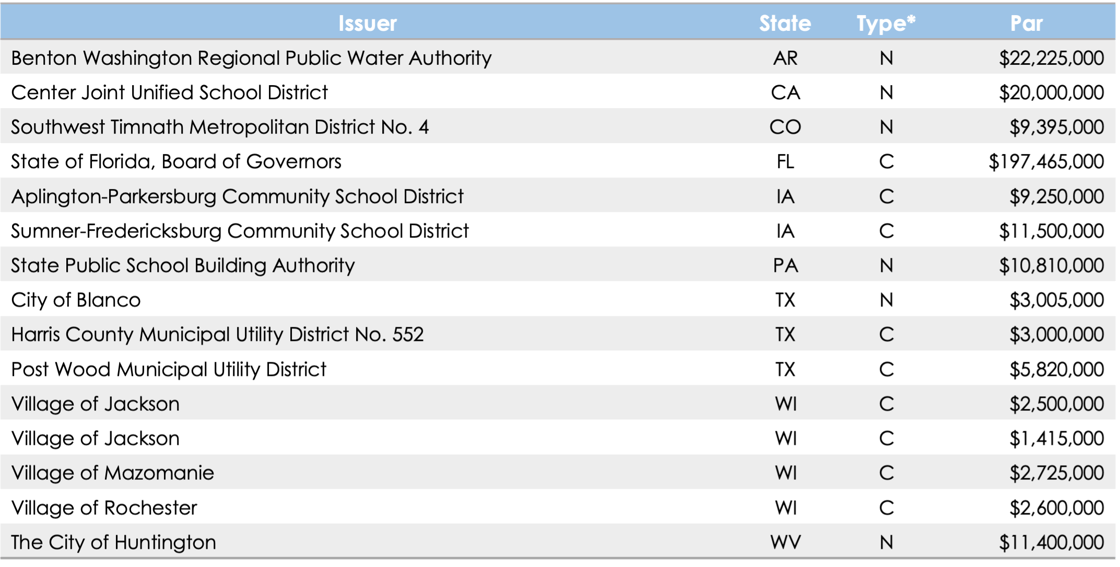 | Issuer | State | Type* | Par |
|---|---|---|---|
| Benton Washington Regional Public Water Authority | AR | N | \$22,225,000 |
| Center Joint Unified School District | CA | N | \$20,000,000 |
| Southwest Timnath Metropolitan District No. 4 | CO | N | \$9,395,000 |
| State of Florida, Board of Governors | FL | C | \$197,465,000 |
| Aplington-Parkersburg Community School District | IA | C | \$9,250,000 |
| Sumner-Fredericksburg Community School District | IA | C | \$11,500,000 |
| State Public School Building Authority | PA | N | \$10,810,000 |
| City of Blanco | TX | N | \$3,005,000 |
| Harris County Municipal Utility District No. 552 | TX | C | \$3,000,000 |
| Post Wood Municipal Utility District | TX | C | \$5,820,000 |
| Village of Jackson | WI | C | \$2,500,000 |
| Village of Jackson | WI | C | \$1,415,000 |
| Village of Mazomanie | WI | C | \$2,725,000 |
| Village of Rochester | WI | C | \$2,600,000 |
| The City of Huntington | WV | N | \$11,400,000 |